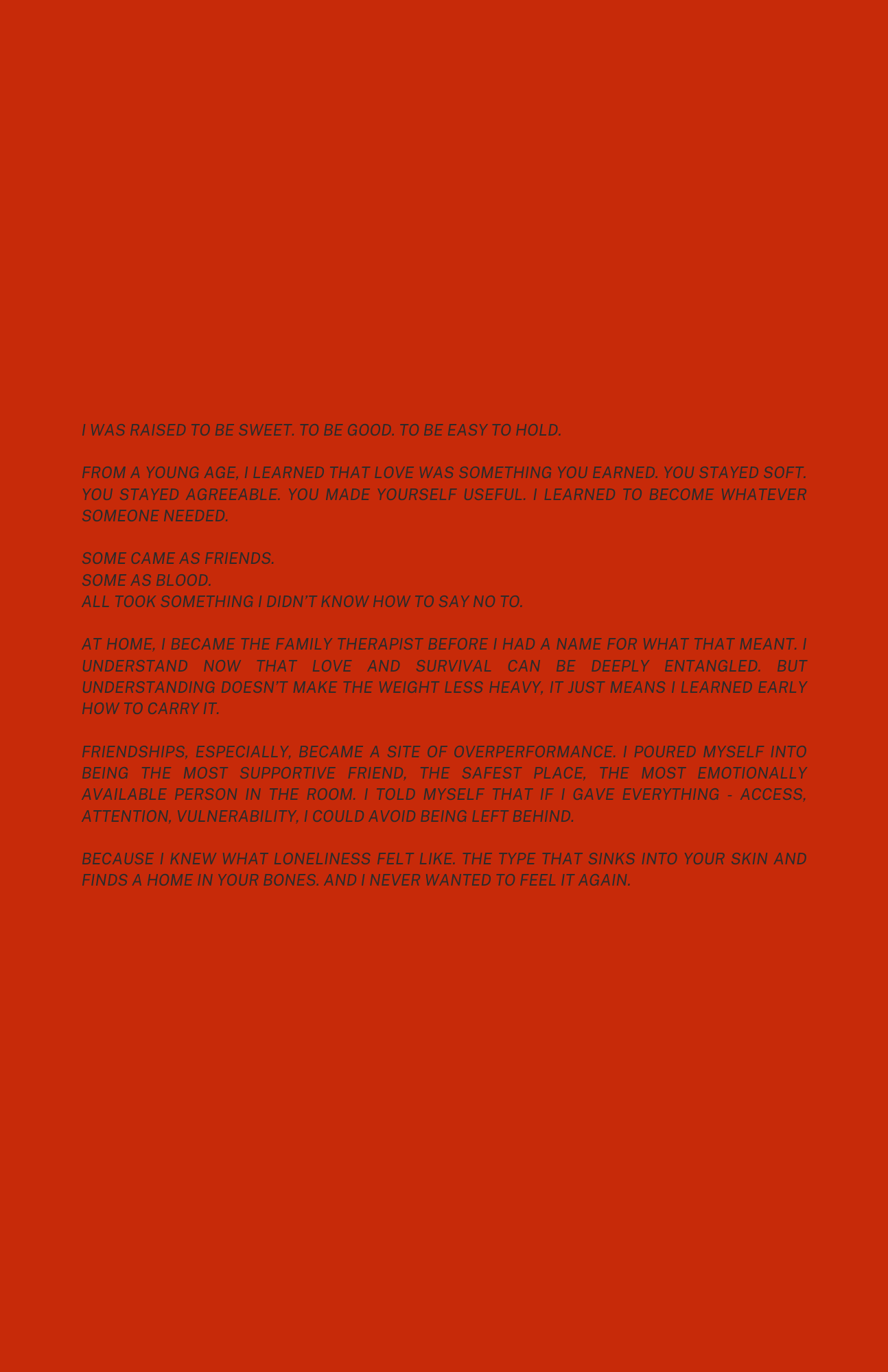 I WAS RAISED TO BE SWEET. TO BE GOOD. TO BE EASY TO HOLD.

FROM A YOUNG AGE, I LEARNED THAT LOVE WAS SOMETHING YOU EARNED. YOU STAYED SOFT. YOU STAYED AGREEABLE. YOU MADE YOURSELF USEFUL. I LEARNED TO BECOME WHATEVER SOMEONE NEEDED.

SOME CAME AS FRIENDS.
SOME AS BLOOD.
ALL TOOK SOMETHING I DIDN'T KNOW HOW TO SAY NO TO.

AT HOME, I BECAME THE FAMILY THERAPIST BEFORE I HAD A NAME FOR WHAT THAT MEANT. I UNDERSTAND NOW THAT LOVE AND SURVIVAL CAN BE DEEPLY ENTANGLED. BUT UNDERSTANDING DOESN'T MAKE THE WEIGHT LESS HEAVY, IT JUST MEANS I LEARNED EARLY HOW TO CARRY IT.

FRIENDSHIPS, ESPECIALLY, BECAME A SITE OF OVERPERFORMANCE. I POURED MYSELF INTO BEING THE MOST SUPPORTIVE FRIEND, THE SAFEST PLACE, THE MOST EMOTIONALLY AVAILABLE PERSON IN THE ROOM. I TOLD MYSELF THAT IF I GAVE EVERYTHING - ACCESS, ATTENTION, VULNERABILITY, I COULD AVOID BEING LEFT BEHIND.

BECAUSE I KNEW WHAT LONELINESS FELT LIKE. THE TYPE THAT SINKS INTO YOUR SKIN AND FINDS A HOME IN YOUR BONES. AND I NEVER WANTED TO FEEL IT AGAIN.